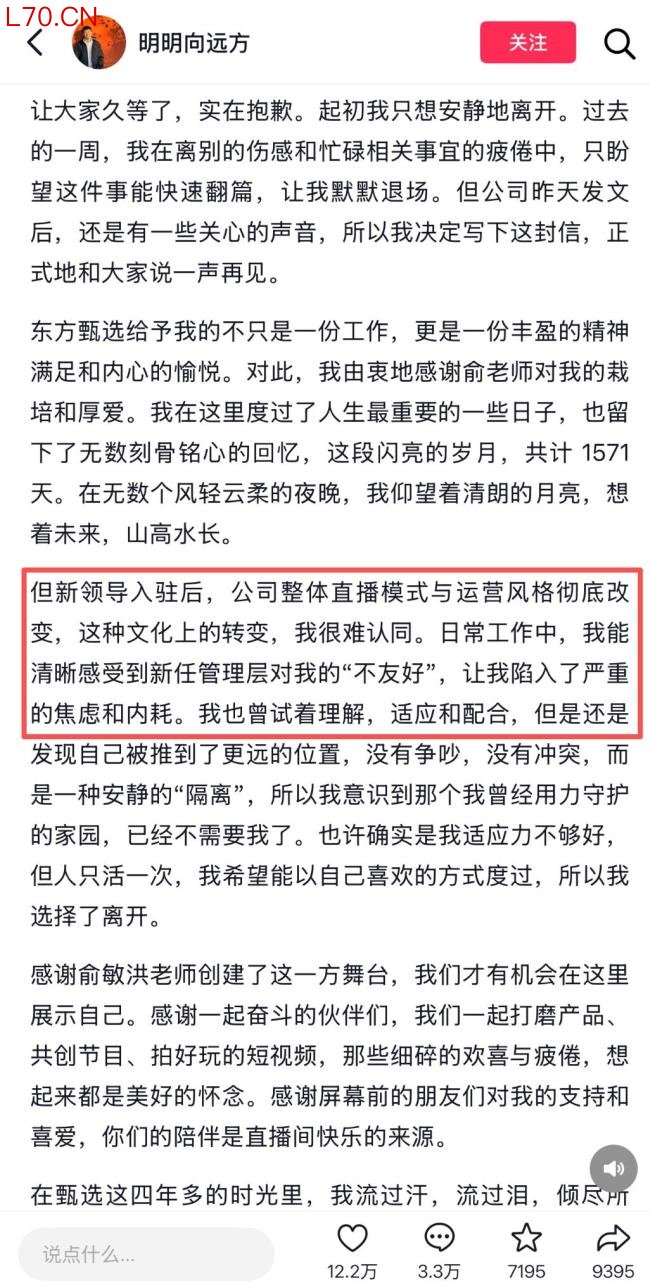 L70.CN

明明向远方

关注

让大家久等了，实在抱歉。起初我只想安静地离开。过去的一周，我在离别的伤感和忙碌相关事宜的疲倦中，只盼望这件事能快速翻篇，让我默默退场。但公司昨天发文后，还是有一些关心的声音，所以我决定写下这封信，正式地和大家说一声再见。

东方甄选给予我的不只是一份工作，更是一份丰盈的精神满足和内心的愉悦。对此，我由衷地感谢俞老师对我的栽培和厚爱。我在这里度过了人生最重要的一些日子，也留下了无数刻骨铭心的回忆，这段闪亮的岁月，共计 1571 天。在无数个风轻云柔的夜晚，我仰望着清朗的月亮，想着未来，山高水长。

但新领导入驻后，公司整体直播模式与运营风格彻底改变，这种文化上的转变，我很难认同。日常工作中，我能清晰感受到新任管理层对我的“不友好”，让我陷入了严重的焦虑和内耗。我也曾试着理解，适应和配合，但是还是发现自己被推到了更远的位置，没有争吵，没有冲突，而是一种安静的“隔离”，所以我意识到那个我曾经用力守护的家园，已经不需要我了。也许确实是我适应力不够好，但人只活一次，我希望能以自己喜欢的方式度过，所以我选择了离开。

感谢俞敏洪老师创建了这一方舞台，我们才有机会在这里展示自己。感谢一起奋斗的伙伴们，我们一起打磨产品、共创节目、拍好玩的短视频，那些细碎的欢喜与疲倦，想起来都是美好的怀念。感谢屏幕前的朋友们对我的支持和喜爱，你们的陪伴是直播间快乐的来源。

在甄选这四年多的时光里，我流过汗，流过泪，倾尽所

说点什么...

12.2万

3.3万

7195

9395